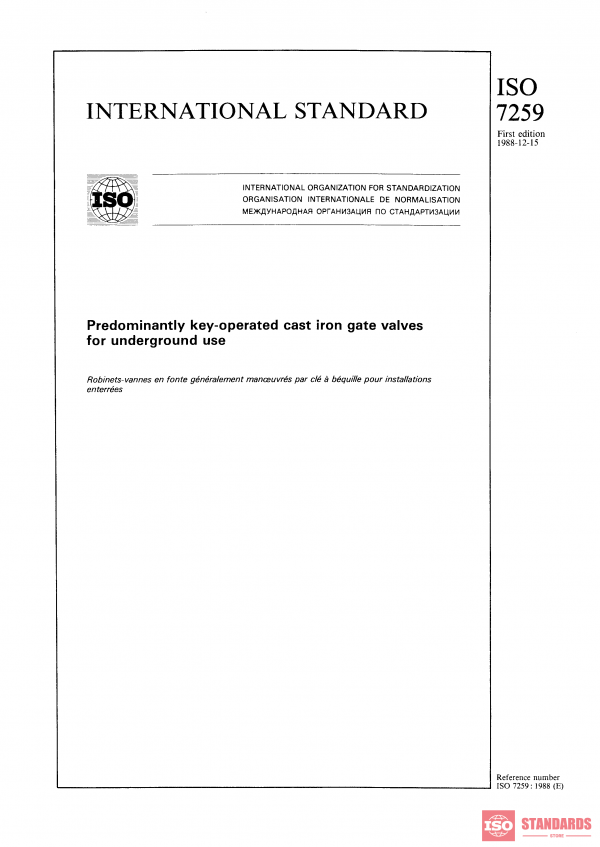 INTERNATIONAL STANDARD

ISO
7259

First edition
1988-12-15

ISO

INTERNATIONAL ORGANIZATION FOR STANDARDIZATION
ORGANISATION INTERNATIONALE DE NORMALISATION
МЕЖДУНАРОДНАЯ ОРГАНИЗАЦИЯ ПО СТАНДАРТИЗАЦИИ

Predominantly key-operated cast iron gate valves for underground use

Robinets-vannes en fonte généralement manœuvrés par clé à béquille pour installations enterrées

Reference number
ISO 7259 : 1988 (E)

ISO STANDARDS
STORE